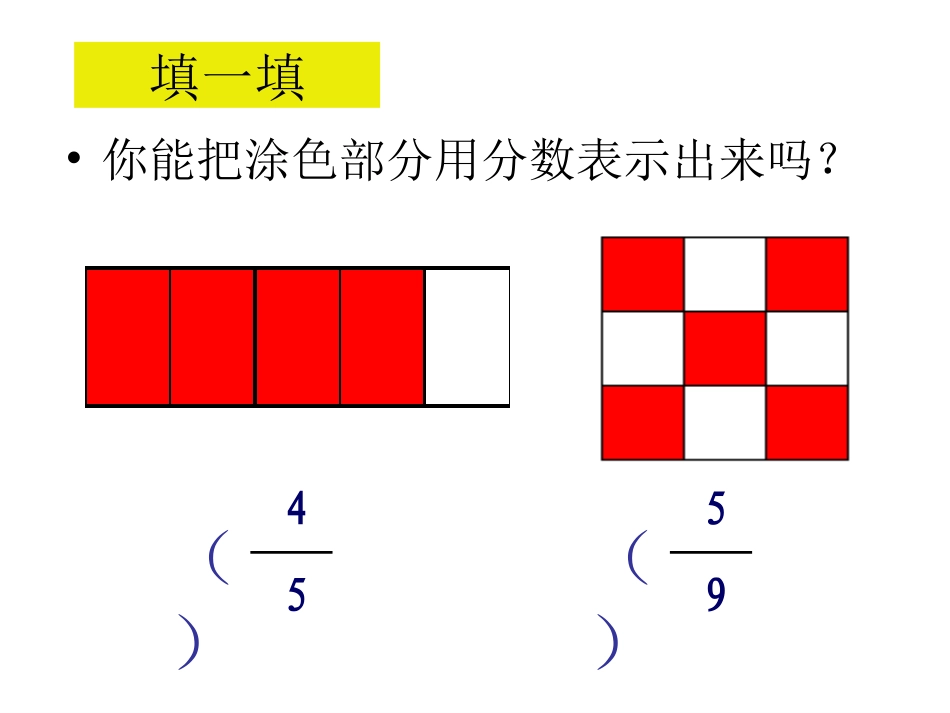 填一填

• 你能把涂色部分用分数表示出来吗？

（ $\frac{4}{5}$ ）

（ $\frac{5}{9}$ ）